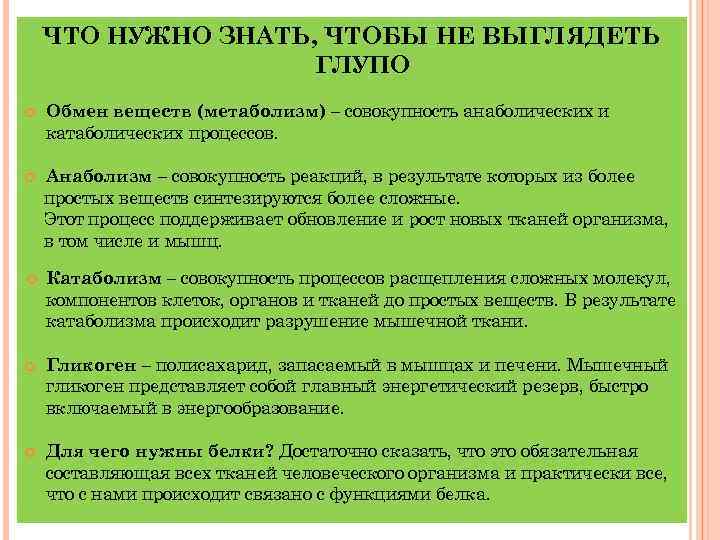 ЧТО НУЖНО ЗНАТЬ, ЧТОБЫ НЕ ВЫГЛЯДЕТЬ ГЛУПО

Обмен веществ (метаболизм) – совокупность анаболических и катаболических процессов.

Анаболизм – совокупность реакций, в результате которых из более простых веществ синтезируются более сложные.
Этот процесс поддерживает обновление и рост новых тканей организма, в том числе и мышц.

Катаболизм – совокупность процессов расщепления сложных молекул, компонентов клеток, органов и тканей до простых веществ. В результате катаболизма происходит разрушение мышечной ткани.

Гликоген – полисахарид, запасаемый в мышцах и печени. Мышечный гликоген представляет собой главный энергетический резерв, быстро включаемый в энергообразование.

Для чего нужны белки? Достаточно сказать, что это обязательная составляющая всех тканей человеческого организма и практически все, что с нами происходит связано с функциями белка.